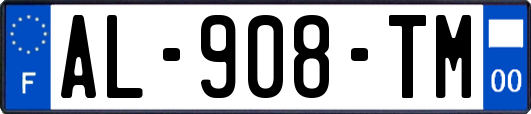 F
AL-908-TM
00